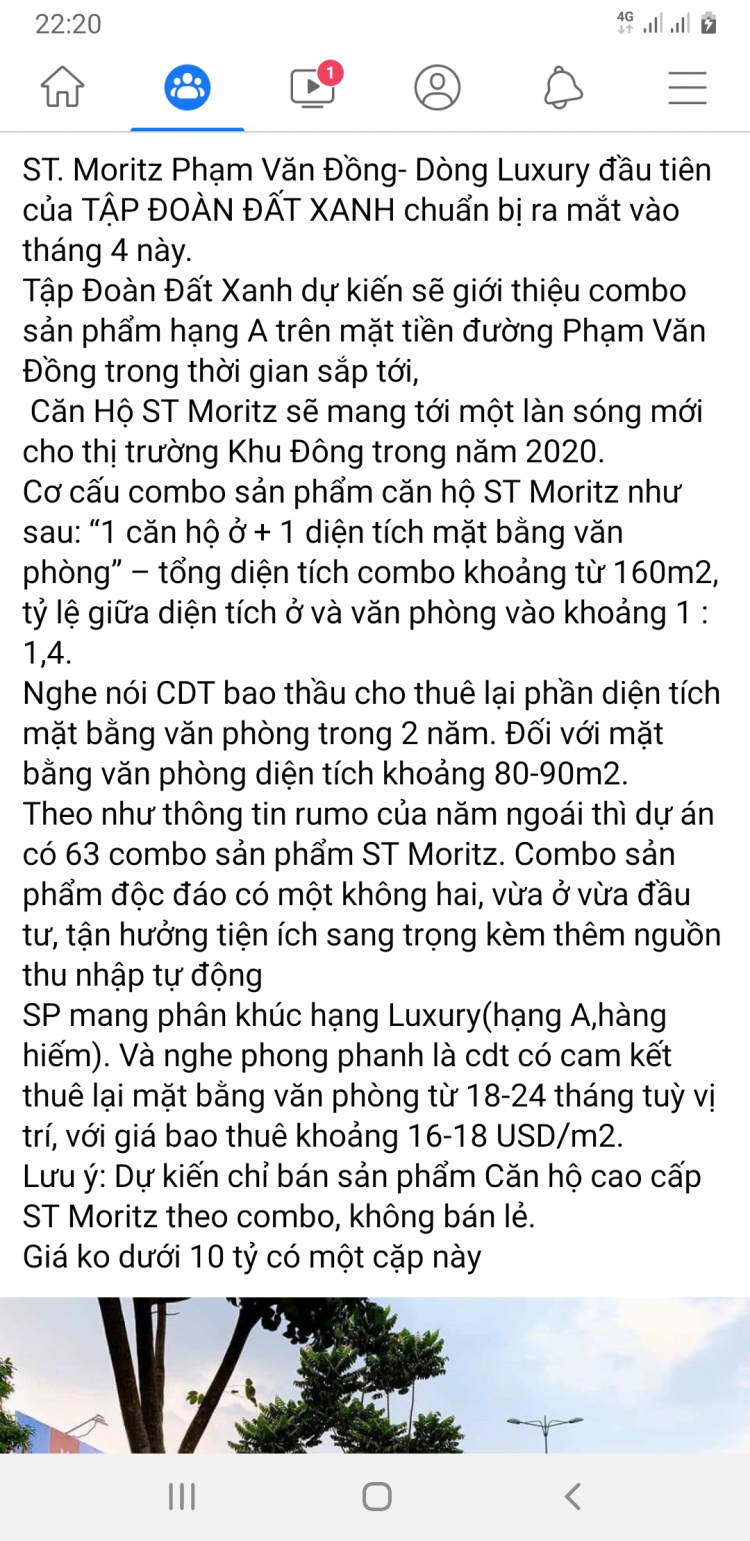 22:20
4G

1

ST. Moritz Phạm Văn Đồng- Dòng Luxury đầu tiên của TẬP ĐOÀN ĐẤT XANH chuẩn bị ra mắt vào tháng 4 này.
Tập Đoàn Đất Xanh dự kiến sẽ giới thiệu combo sản phẩm hạng A trên mặt tiền đường Phạm Văn Đồng trong thời gian sắp tới,
Căn Hộ ST Moritz sẽ mang tới một làn sóng mới cho thị trường Khu Đông trong năm 2020.
Cơ cấu combo sản phẩm căn hộ ST Moritz như sau: “1 căn hộ ở + 1 diện tích mặt bằng văn phòng” – tổng diện tích combo khoảng từ 160m2, tỷ lệ giữa diện tích ở và văn phòng vào khoảng 1 : 1,4.
Nghe nói CDT bao thầu cho thuê lại phần diện tích mặt bằng văn phòng trong 2 năm. Đối với mặt bằng văn phòng diện tích khoảng 80-90m2.
Theo như thông tin rumo của năm ngoái thì dự án có 63 combo sản phẩm ST Moritz. Combo sản phẩm độc đáo có một không hai, vừa ở vừa đầu tư, tận hưởng tiện ích sang trọng kèm thêm nguồn thu nhập tự động
SP mang phân khúc hạng Luxury(hạng A,hàng hiếm). Và nghe phong phanh là cdt có cam kết thuê lại mặt bằng văn phòng từ 18-24 tháng tuỳ vị trí, với giá bao thuê khoảng 16-18 USD/m2.
Lưu ý: Dự kiến chỉ bán sản phẩm Căn hộ cao cấp ST Moritz theo combo, không bán lẻ.
Giá ko dưới 10 tỷ có một cặp này